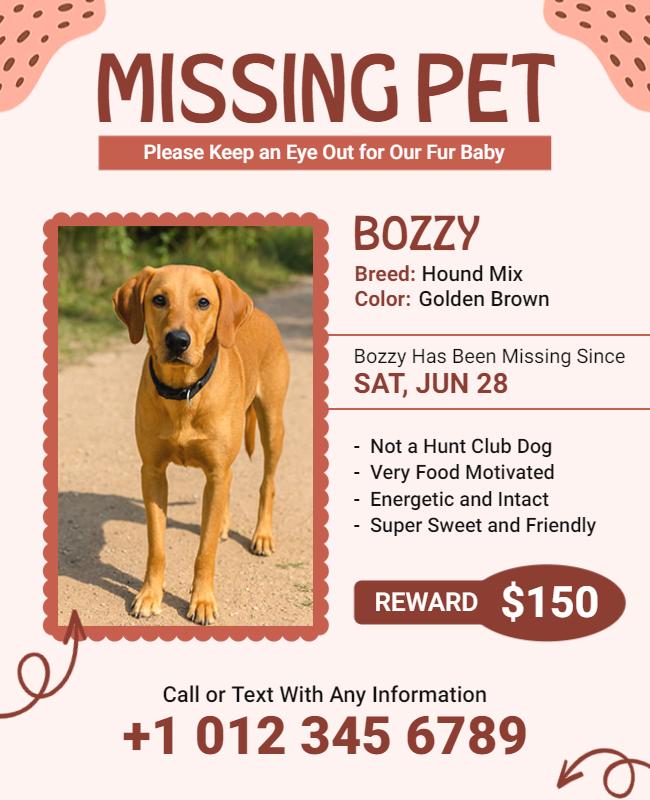 MISSING PET

Please Keep an Eye Out for Our Fur Baby

BOZZY

Breed: Hound Mix
Color: Golden Brown

Bozzy Has Been Missing Since
SAT, JUN 28

- Not a Hunt Club Dog
- Very Food Motivated
- Energetic and Intact
- Super Sweet and Friendly

REWARD $150

Call or Text With Any Information
+1 012 345 6789